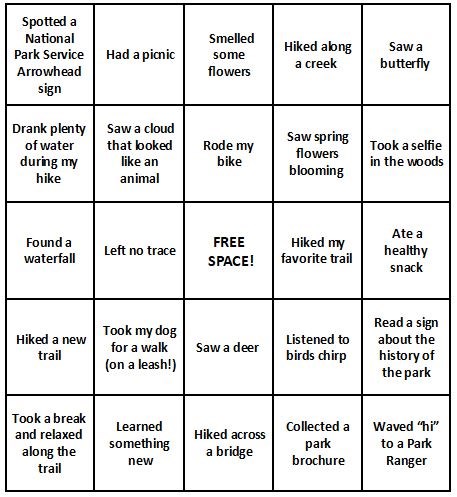 | | | | | |
|---|---|---|---|---|
| Spotted a National Park Service Arrowhead sign | Had a picnic | Smelled some flowers | Hiked along a creek | Saw a butterfly |
| Drank plenty of water during my hike | Saw a cloud that looked like an animal | Rode my bike | Saw spring flowers blooming | Took a selfie in the woods |
| Found a waterfall | Left no trace | FREE SPACE! | Hiked my favorite trail | Ate a healthy snack |
| Hiked a new trail | Took my dog for a walk (on a leash!) | Saw a deer | Listened to birds chirp | Read a sign about the history of the park |
| Took a break and relaxed along the trail | Learned something new | Hiked across a bridge | Collected a park brochure | Waved “hi” to a Park Ranger |